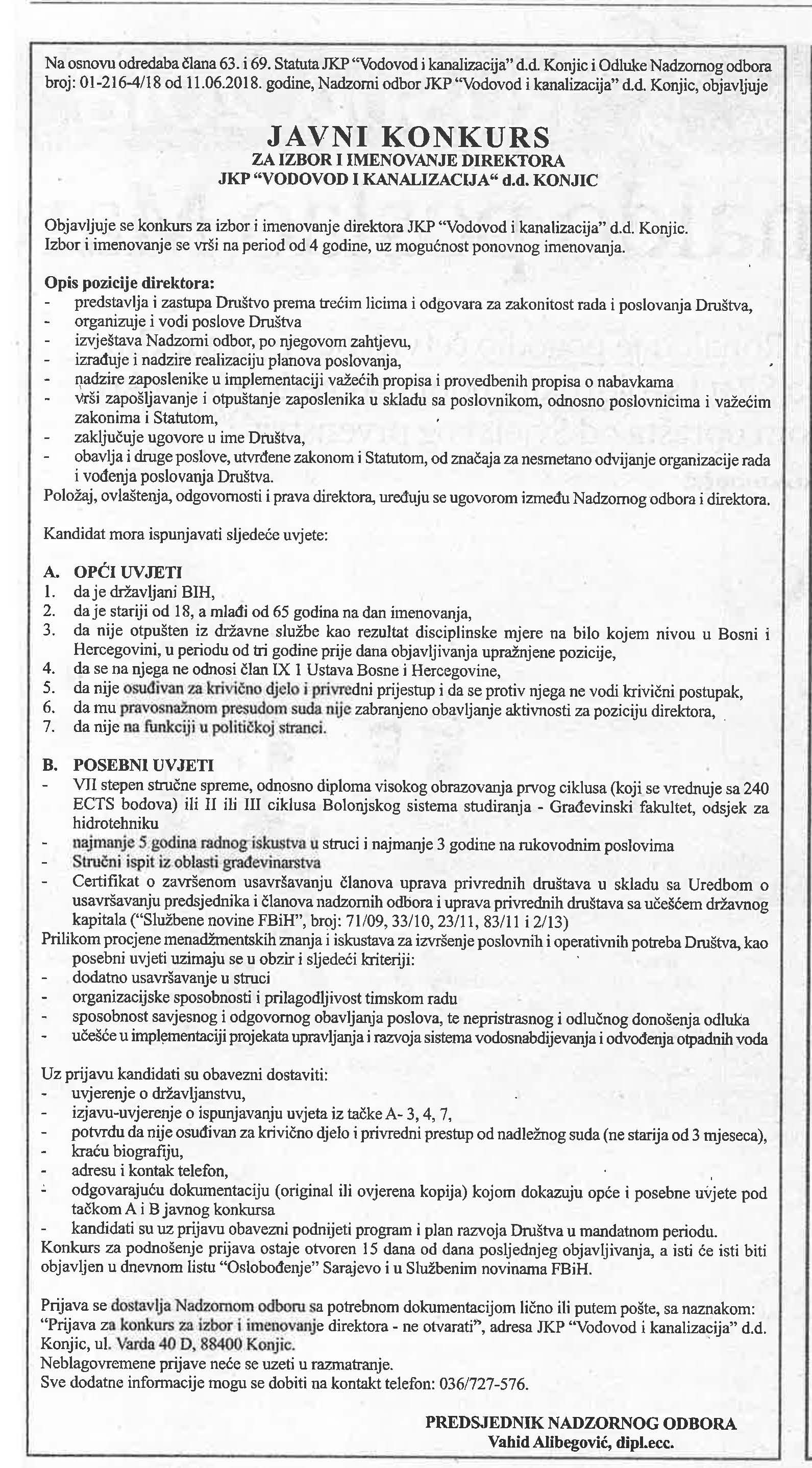 Na osnovu odredaba člana 63. i 69. Statuta JKP "Vodovod i kanalizacija" d.d. Konjic i Odluke Nadzornog odbora broj: 01-216-4/18 od 11.06.2018. godine, Nadzorni odbor JKP "Vodovod i kanalizacija" d.d. Konjic, objavljuje

JAVNI KONKURS
ZA IZBOR I IMENOVANJE DIREKTORA
JKP "VODOVOD I KANALIZACIJA" d.d. KONJIC

Objavljuje se konkurs za izbor i imenovanje direktora JKP "Vodovod i kanalizacija" d.d. Konjic. Izbor i imenovanje se vrši na period od 4 godine, uz mogućnost ponovnog imenovanja.

Opis pozicije direktora:
- predstavlja i zastupa Društvo prema trećim licima i odgovara za zakonitost rada i poslovanja Društva,
- organizuje i vodi poslove Društva
- izvještava Nadzorni odbor, po njegovom zahtjevu,
- izrađuje i nadzire realizaciju planova poslovanja,
- nadzire zaposlenike u implementaciji važećih propisa i provedbenih propisa o nabavkama
- vrši zapošljavanje i otpuštanje zaposlenika u skladu sa poslovnikom, odnosno poslovnicima i važećim zakonima i Statutom,
- zaključuje ugovore u ime Društva,
- obavlja i druge poslove, utvrđene zakonom i Statutom, od značaja za nesmetano odvijanje organizacije rada i vođenja poslovanja Društva.
Položaj, ovlaštenja, odgovornosti i prava direktora, uređuju se ugovorom između Nadzornog odbora i direktora.

Kandidat mora ispunjavati sljedeće uvjete:

A. OPĆI UVJETI
1. da je državljani BIH,
2. da je stariji od 18, a mlađi od 65 godina na dan imenovanja,
3. da nije otpušten iz državne službe kao rezultat disciplinske mjere na bilo kojem nivou u Bosni i Hercegovini, u periodu od tri godine prije dana objavljivanja upražnjene pozicije,
4. da se na njega ne odnosi član IX 1 Ustava Bosne i Hercegovine,
5. da nije osuđivan za krivično djelo i privredni prijestup i da se protiv njega ne vodi krivični postupak,
6. da mu pravosnažnom presudom suda nije zabranjeno obavljanje aktivnosti za poziciju direktora,
7. da nije na funkciji u političkoj stranci.

B. POSEBNI UVJETI
- VII stepen stručne spreme, odnosno diploma visokog obrazovanja prvog ciklusa (koji se vrednuje sa 240 ECTS bodova) ili II ili III ciklusa Bolonjskog sistema studiranja - Građevinski fakultet, odsjek za hidrotehniku
- najmanje 5 godina radnog iskustva u struci i najmanje 3 godine na rukovodnim poslovima
- Stručni ispit iz oblasti građevinarstva
- Certifikat o završenom usavršavanju članova uprava privrednih društava u skladu sa Uredbom o usavršavanju predsjednika i članova nadzornih odbora i uprava privrednih društava sa učešćem državnog kapitala ("Službene novine FBiH", broj: 71/09, 33/10, 23/11, 83/11 i 2/13)
Prilikom procjene menadžmentskih znanja i iskustava za izvršenje poslovnih i operativnih potreba Društva, kao posebni uvjeti uzimaju se u obzir i sljedeći kriteriji:
- dodatno usavršavanje u struci
- organizacijske sposobnosti i prilagodljivost timskom radu
- sposobnost savjesnog i odgovornog obavljanja poslova, te nepristrasnog i odlučnog donošenja odluka
- učešće u implementaciji projekata upravljanja i razvoja sistema vodosnabdijevanja i odvođenja otpadnih voda

Uz prijavu kandidati su obavezni dostaviti:
- uvjerenje o državljanstvu,
- izjavu-uvjerenje o ispunjavanju uvjeta iz tačke A- 3, 4, 7,
- potvrdu da nije osuđivan za krivično djelo i privredni prestup od nadležnog suda (ne starija od 3 mjeseca),
- kraću biografiju,
- adresu i kontak telefon,
- odgovarajuću dokumentaciju (original ili ovjerena kopija) kojom dokazuju opće i posebne uvjete pod tačkom A i B javnog konkursa
- kandidati su uz prijavu obavezni podnijeti program i plan razvoja Društva u mandatnom periodu.
Konkurs za podnošenje prijava ostaje otvoren 15 dana od dana posljednjeg objavljivanja, a isti će isti biti objavljen u dnevnom listu "Oslobođenje" Sarajevo i u Službenim novinama FBiH.

Prijava se dostavlja Nadzornom odboru sa potrebnom dokumentacijom lično ili putem pošte, sa naznakom: "Prijava za konkurs za izbor i imenovanje direktora - ne otvarati", adresa JKP "Vodovod i kanalizacija" d.d. Konjic, ul. Varda 40 D, 88400 Konjic.
Neblagovremene prijave neće se uzeti u razmatranje.
Sve dodatne informacije mogu se dobiti na kontakt telefon: 036/727-576.

PREDSJEDNIK NADZORNOG ODBORA
Vahid Alibegović, dipl.ecc.